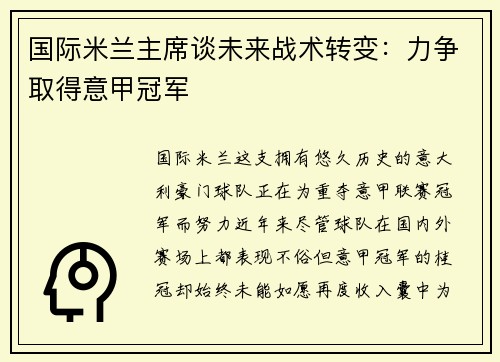 国际米兰主席谈未来战术转变：力争取得意甲冠军

国际米兰这支拥有悠久历史的意大利豪门球队正在为重夺意甲联赛冠军而努力近年来尽管球队在国内外赛场上都表现不俗但意甲冠军的桂冠却始终未能如愿再度收入囊中为